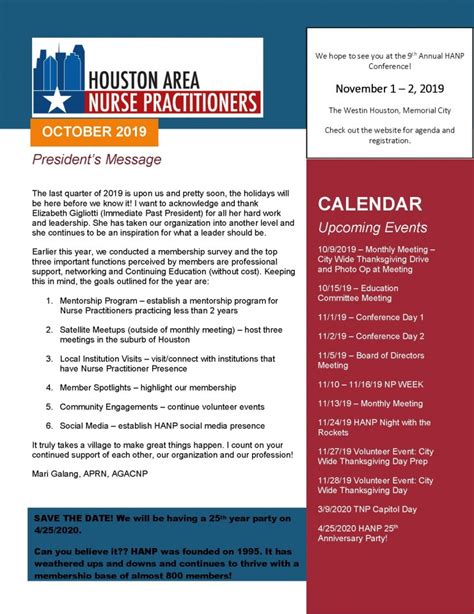 HOUSTON AREA
NURSE PRACTITIONERS

OCTOBER 2019

President's Message

The last quarter of 2019 is upon us and pretty soon, the holidays will be here before we know it! I want to acknowledge and thank Elizabeth Gigliotti (Immediate Past President) for all her hard work and leadership. She has taken our organization into another level and she continues to be an inspiration for what a leader should be.

Earlier this year, we conducted a membership survey and the top three important functions perceived by members are professional support, networking and Continuing Education (without cost). Keeping this in mind, the goals outlined for the year are:

1. Mentorship Program – establish a mentorship program for Nurse Practitioners practicing less than 2 years
2. Satellite Meetups (outside of monthly meeting) – host three meetings in the suburb of Houston
3. Local Institution Visits – visit/connect with institutions that have Nurse Practitioner Presence
4. Member Spotlights – highlight our membership
5. Community Engagements – continue volunteer events
6. Social Media – establish HANP social media presence

It truly takes a village to make great things happen. I count on your continued support of each other, our organization and our profession!

Mari Galang, APRN, AGACNP

SAVE THE DATE! We will be having a 25$^{th}$ year party on 4/25/2020.

Can you believe it?? HANP was founded on 1995. It has weathered ups and downs and continues to thrive with a membership base of almost 800 members!

We hope to see you at the 9$^{th}$ Annual HANP Conference!

November 1 – 2, 2019

The Westin Houston, Memorial City

Check out the website for agenda and registration.

CALENDAR
Upcoming Events

10/9/2019 – Monthly Meeting – City Wide Thanksgiving Drive and Photo Op at Meeting

10/15/19 – Education Committee Meeting

11/1/19 – Conference Day 1

11/2/19 – Conference Day 2

11/5/19 – Board of Directors Meeting

11/10 – 11/16/19 NP WEEK

11/13/19 – Monthly Meeting

11/24/19 HANP Night with the Rockets

11/27/19 Volunteer Event: City Wide Thanksgiving Day Prep

11/28/19 Volunteer Event: City Wide Thanksgiving Day

3/9/2020 TNP Capitol Day

4/25/2020 HANP 25$^{th}$ Anniversary Party!